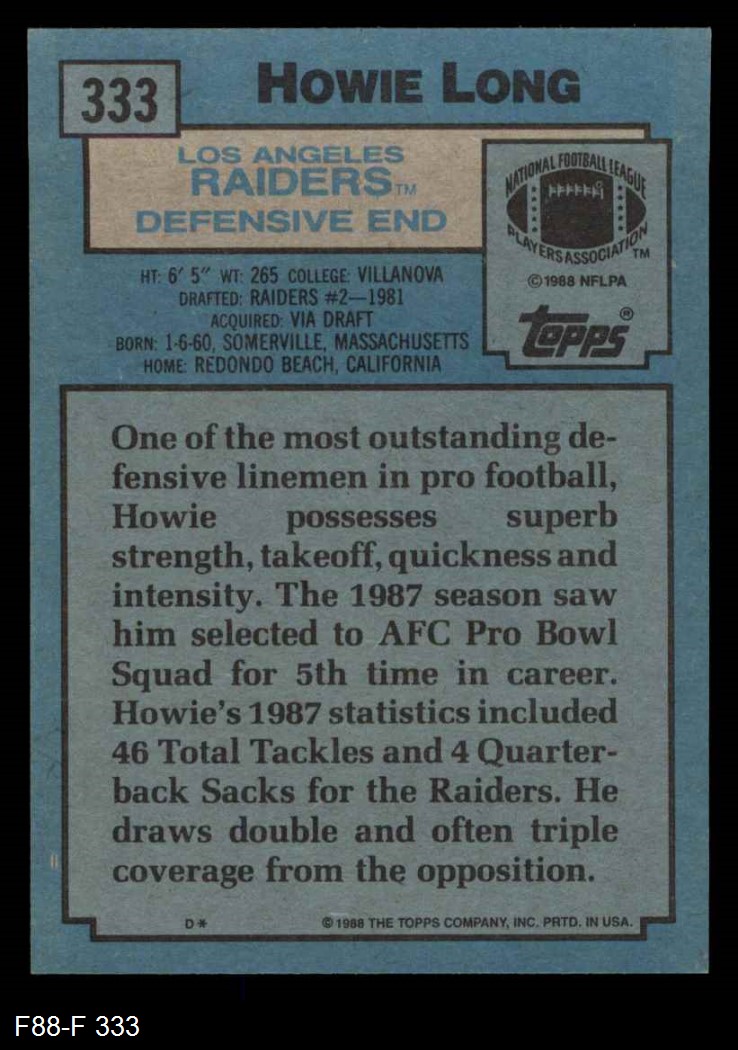 333

HOWIE LONG

LOS ANGELES
RAIDERS™
DEFENSIVE END

NATIONAL FOOTBALL LEAGUE
PLAYERS ASSOCIATION™
©1988 NFLPA

Topps®

HT: 6' 5" WT: 265 COLLEGE: VILLANOVA
DRAFTED: RAIDERS #2—1981
ACQUIRED: VIA DRAFT
BORN: 1-6-60, SOMERVILLE, MASSACHUSETTS
HOME: REDONDO BEACH, CALIFORNIA

One of the most outstanding defensive linemen in pro football, Howie possesses superb strength, takeoff, quickness and intensity. The 1987 season saw him selected to AFC Pro Bowl Squad for 5th time in career. Howie's 1987 statistics included 46 Total Tackles and 4 Quarterback Sacks for the Raiders. He draws double and often triple coverage from the opposition.

D*

©1988 THE TOPPS COMPANY, INC. PRTD. IN USA.

F88-F 333